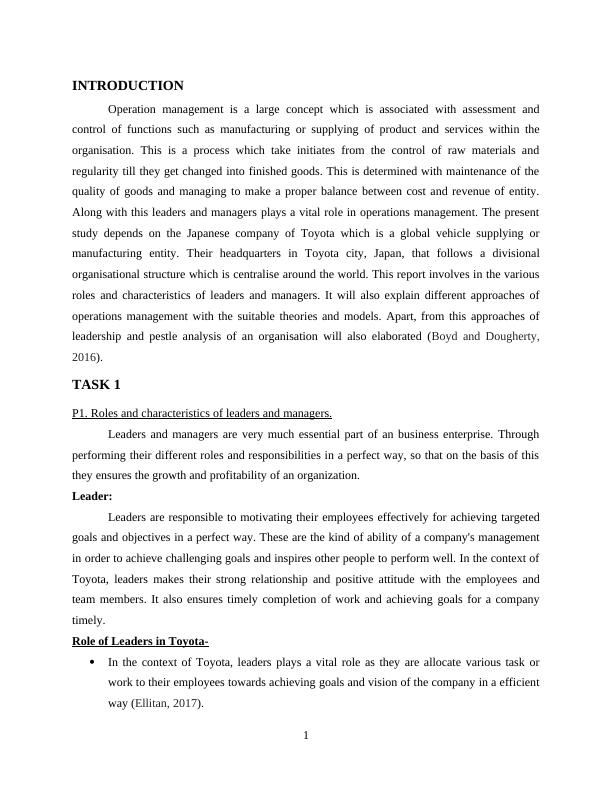 INTRODUCTION

Operation management is a large concept which is associated with assessment and control of functions such as manufacturing or supplying of product and services within the organisation. This is a process which take initiates from the control of raw materials and regularity till they get changed into finished goods. This is determined with maintenance of the quality of goods and managing to make a proper balance between cost and revenue of entity. Along with this leaders and managers plays a vital role in operations management. The present study depends on the Japanese company of Toyota which is a global vehicle supplying or manufacturing entity. Their headquarters in Toyota city, Japan, that follows a divisional organisational structure which is centralise around the world. This report involves in the various roles and characteristics of leaders and managers. It will also explain different approaches of operations management with the suitable theories and models. Apart, from this approaches of leadership and pestle analysis of an organisation will also elaborated (Boyd and Dougherty, 2016).

TASK 1

P1. Roles and characteristics of leaders and managers.

Leaders and managers are very much essential part of an business enterprise. Through performing their different roles and responsibilities in a perfect way, so that on the basis of this they ensures the growth and profitability of an organization.

Leader:

Leaders are responsible to motivating their employees effectively for achieving targeted goals and objectives in a perfect way. These are the kind of ability of a company's management in order to achieve challenging goals and inspires other people to perform well. In the context of Toyota, leaders makes their strong relationship and positive attitude with the employees and team members. It also ensures timely completion of work and achieving goals for a company timely.

Role of Leaders in Toyota-

• In the context of Toyota, leaders plays a vital role as they are allocate various task or work to their employees towards achieving goals and vision of the company in a efficient way (Ellitan, 2017).

1